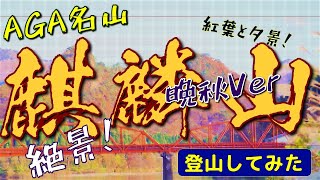 AGA名山

紅葉と夕景!

麒麟山

晩秋Ver

絶景!

登山してみた